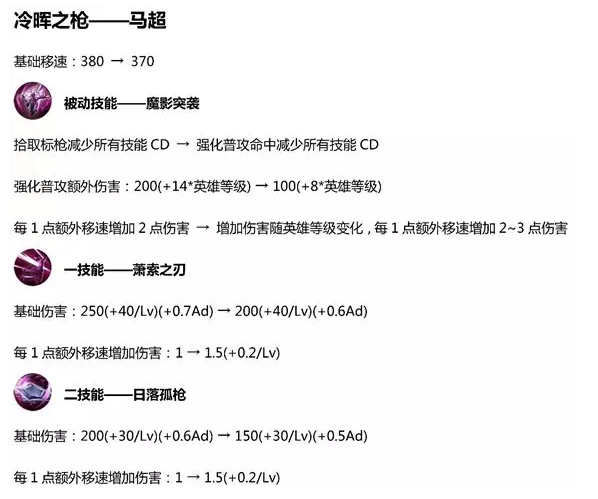 冷晖之枪——马超

基础移速：380 → 370

被动技能——魔影突袭

拾取标枪减少所有技能CD → 强化普攻命中减少所有技能CD

强化普攻额外伤害：200(+14*英雄等级) → 100(+8*英雄等级)

每1点额外移速增加2点伤害 → 增加伤害随英雄等级变化，每1点额外移速增加2~3点伤害

一技能——萧索之刃

基础伤害：250(+40/Lv)(+0.7Ad) → 200(+40/Lv)(+0.6Ad)

每1点额外移速增加伤害：1 → 1.5(+0.2/Lv)

二技能——日落孤枪

基础伤害：200(+30/Lv)(+0.6Ad) → 150(+30/Lv)(+0.5Ad)

每1点额外移速增加伤害：1 → 1.5(+0.2/Lv)